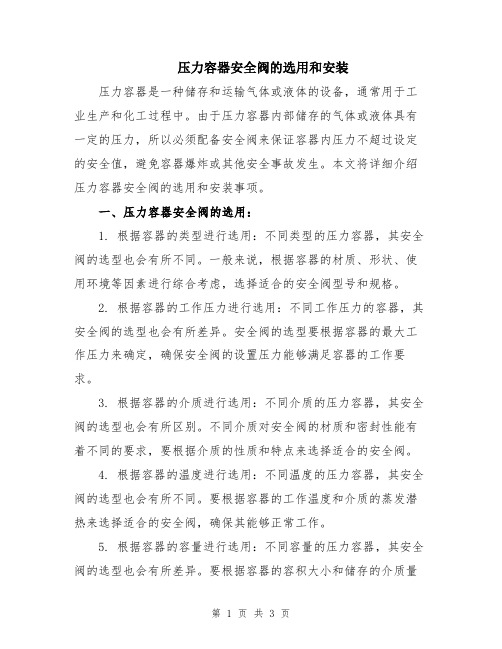 压力容器安全阀的选用和安装

压力容器是一种储存和运输气体或液体的设备，通常用于工业生产和化工过程中。由于压力容器内部储存的气体或液体具有一定的压力，所以必须配备安全阀来保证容器内压力不超过设定的安全值，避免容器爆炸或其他安全事故发生。本文将详细介绍压力容器安全阀的选用和安装事项。

一、压力容器安全阀的选用：

1. 根据容器的类型进行选用：不同类型的压力容器，其安全阀的选型也会有所不同。一般来说，根据容器的材质、形状、使用环境等因素进行综合考虑，选择适合的安全阀型号和规格。

2. 根据容器的工作压力进行选用：不同工作压力的容器，其安全阀的选型也会有所差异。安全阀的选型要根据容器的最大工作压力来确定，确保安全阀的设置压力能够满足容器的工作要求。

3. 根据容器的介质进行选用：不同介质的压力容器，其安全阀的选型也会有所区别。不同介质对安全阀的材质和密封性能有着不同的要求，要根据介质的性质和特点来选择适合的安全阀。

4. 根据容器的温度进行选用：不同温度的压力容器，其安全阀的选型也会有所不同。要根据容器的工作温度和介质的蒸发潜热来选择适合的安全阀，确保其能够正常工作。

5. 根据容器的容量进行选用：不同容量的压力容器，其安全阀的选型也会有所差异。要根据容器的容积大小和储存的介质量

第 1 页 共 3 页